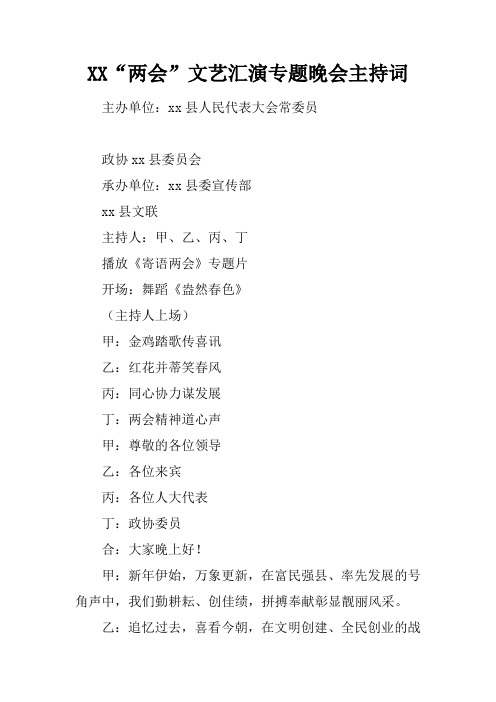 XX“两会”文艺汇演专题晚会主持词

主办单位：xx县人民代表大会常委员

政协xx县委员会

承办单位：xx县委宣传部

xx县文联

主持人：甲、乙、丙、丁

播放《寄语两会》专题片

开场：舞蹈《盎然春色》

（主持人上场）

甲：金鸡踏歌传喜讯

乙：红花并蒂笑春风

丙：同心协力谋发展

丁：两会精神道心声

甲：尊敬的各位领导

乙：各位来宾

丙：各位人大代表

丁：政协委员

合：大家晚上好！

甲：新年伊始，万象更新，在富民强县、率先发展的号角声中，我们勤耕耘、创佳绩，拼搏奉献彰显靓丽风采。

乙：追忆过去，喜看今朝，在文明创建、全民创业的战